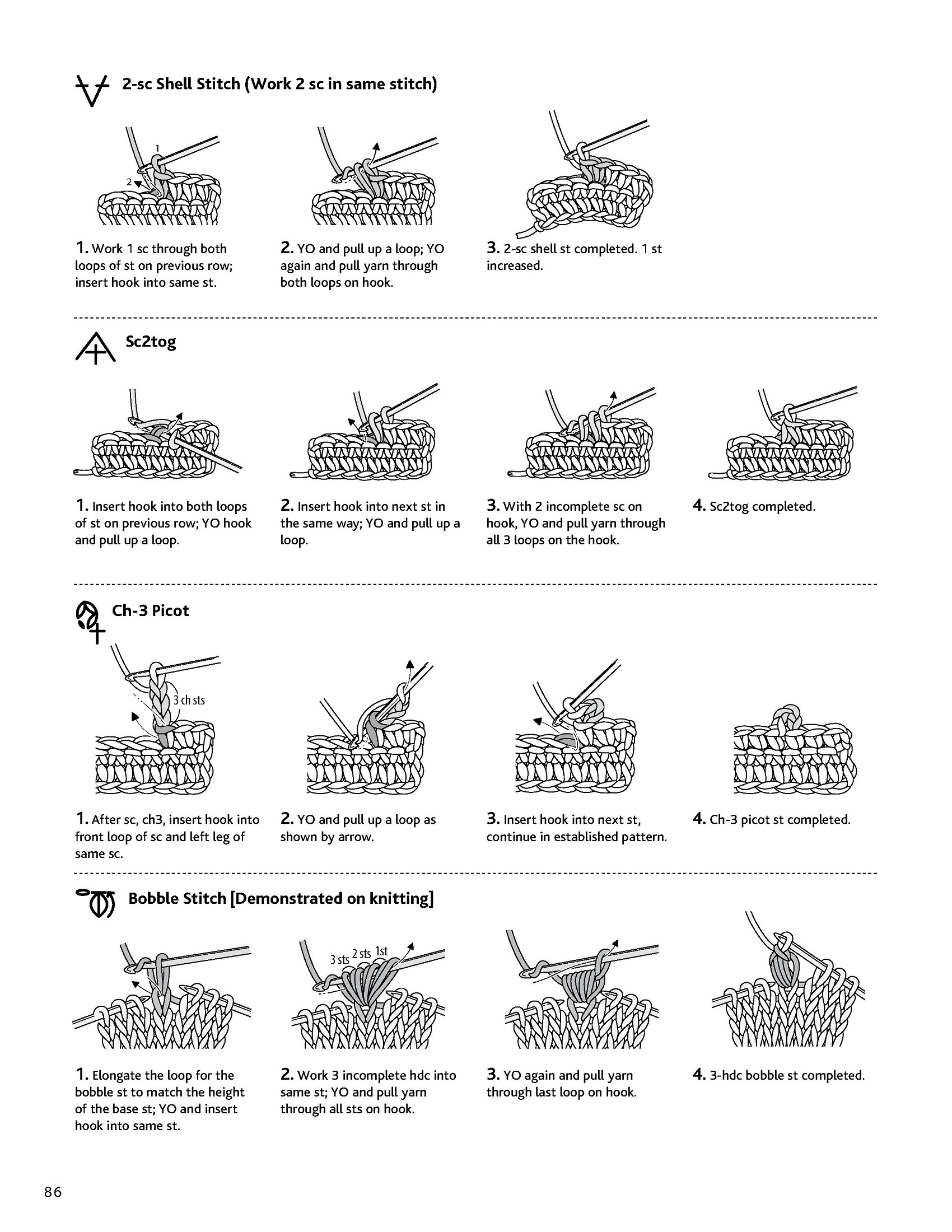 2-sc Shell Stitch (Work 2 sc in same stitch)

1

2

1. Work 1 sc through both loops of st on previous row; insert hook into same st.

2. YO and pull up a loop; YO again and pull yarn through both loops on hook.

3. 2-sc shell st completed. 1 st increased.

Sc2tog

1. Insert hook into both loops of st on previous row; YO hook and pull up a loop.

2. Insert hook into next st in the same way; YO and pull up a loop.

3. With 2 incomplete sc on hook, YO and pull yarn through all 3 loops on the hook.

4. Sc2tog completed.

Ch-3 Picot

3 ch sts

1. After sc, ch3, insert hook into front loop of sc and left leg of same sc.

2. YO and pull up a loop as shown by arrow.

3. Insert hook into next st, continue in established pattern.

4. Ch-3 picot st completed.

Bobble Stitch [Demonstrated on knitting]

3 sts 2 sts 1st

1. Elongate the loop for the bobble st to match the height of the base st; YO and insert hook into same st.

2. Work 3 incomplete hdc into same st; YO and pull yarn through all sts on hook.

3. YO again and pull yarn through last loop on hook.

4. 3-hdc bobble st completed.

86